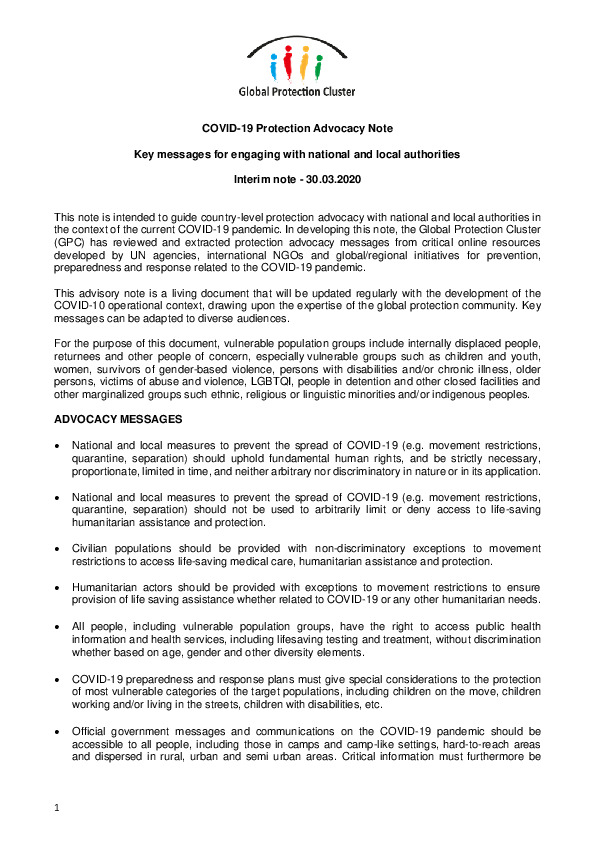 Global Protection Cluster

COVID-19 Protection Advocacy Note

Key messages for engaging with national and local authorities

Interim note - 30.03.2020

This note is intended to guide country-level protection advocacy with national and local authorities in the context of the current COVID-19 pandemic. In developing this note, the Global Protection Cluster (GPC) has reviewed and extracted protection advocacy messages from critical online resources developed by UN agencies, international NGOs and global/regional initiatives for prevention, preparedness and response related to the COVID-19 pandemic.

This advisory note is a living document that will be updated regularly with the development of the COVID-10 operational context, drawing upon the expertise of the global protection community. Key messages can be adapted to diverse audiences.

For the purpose of this document, vulnerable population groups include internally displaced people, returnees and other people of concern, especially vulnerable groups such as children and youth, women, survivors of gender-based violence, persons with disabilities and/or chronic illness, older persons, victims of abuse and violence, LGBTQI, people in detention and other closed facilities and other marginalized groups such ethnic, religious or linguistic minorities and/or indigenous peoples.

ADVOCACY MESSAGES

• National and local measures to prevent the spread of COVID-19 (e.g. movement restrictions, quarantine, separation) should uphold fundamental human rights, and be strictly necessary, proportionate, limited in time, and neither arbitrary nor discriminatory in nature or in its application.

• National and local measures to prevent the spread of COVID-19 (e.g. movement restrictions, quarantine, separation) should not be used to arbitrarily limit or deny access to life-saving humanitarian assistance and protection.

• Civilian populations should be provided with non-discriminatory exceptions to movement restrictions to access life-saving medical care, humanitarian assistance and protection.

• Humanitarian actors should be provided with exceptions to movement restrictions to ensure provision of life saving assistance whether related to COVID-19 or any other humanitarian needs.

• All people, including vulnerable population groups, have the right to access public health information and health services, including lifesaving testing and treatment, without discrimination whether based on age, gender and other diversity elements.

• COVID-19 preparedness and response plans must give special considerations to the protection of most vulnerable categories of the target populations, including children on the move, children working and/or living in the streets, children with disabilities, etc.

• Official government messages and communications on the COVID-19 pandemic should be accessible to all people, including those in camps and camp-like settings, hard-to-reach areas and dispersed in rural, urban and semi urban areas. Critical information must furthermore be

1